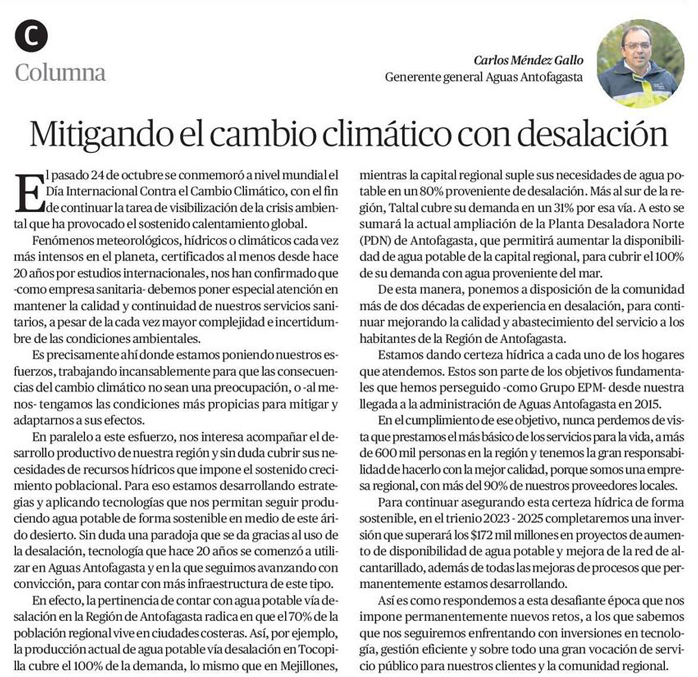 C
Columna

Carlos Méndez Gallo
Generente general Aguas Antofagasta

Mitigando el cambio climático con desalación

El pasado 24 de octubre se conmemoró a nivel mundial el Día Internacional Contra el Cambio Climático, con el fin de continuar la tarea de visibilización de la crisis ambiental que ha provocado el sostenido calentamiento global.

Fenómenos meteorológicos, hídricos o climáticos cada vez más intensos en el planeta, certificados al menos desde hace 20 años por estudios internacionales, nos han confirmado que -como empresa sanitaria- debemos poner especial atención en mantener la calidad y continuidad de nuestros servicios sanitarios, a pesar de la cada vez mayor complejidad e incertidumbre de las condiciones ambientales.

Es precisamente ahí donde estamos poniendo nuestros esfuerzos, trabajando incansablemente para que las consecuencias del cambio climático no sean una preocupación, o -al menos- tengamos las condiciones más propicias para mitigar y adaptarnos a sus efectos.

En paralelo a este esfuerzo, nos interesa acompañar el desarrollo productivo de nuestra región y sin duda cubrir sus necesidades de recursos hídricos que impone el sostenido crecimiento poblacional. Para eso estamos desarrollando estrategias y aplicando tecnologías que nos permitan seguir produciendo agua potable de forma sostenible en medio de este árido desierto. Sin duda una paradoja que se da gracias al uso de la desalación, tecnología que hace 20 años se comenzó a utilizar en Aguas Antofagasta y en la que seguimos avanzando con convicción, para contar con más infraestructura de este tipo.

En efecto, la pertinencia de contar con agua potable vía desalación en la Región de Antofagasta radica en que el 70% de la población regional vive en ciudades costeras. Así, por ejemplo, la producción actual de agua potable vía desalación en Tocopilla cubre el 100% de la demanda, lo mismo que en Mejillones, mientras la capital regional suple sus necesidades de agua potable en un 80% proveniente de desalación. Más al sur de la región, Taltal cubre su demanda en un 31% por esa vía. A esto se sumará la actual ampliación de la Planta Desaladora Norte (PDN) de Antofagasta, que permitirá aumentar la disponibilidad de agua potable de la capital regional, para cubrir el 100% de su demanda con agua proveniente del mar.

De esta manera, ponemos a disposición de la comunidad más de dos décadas de experiencia en desalación, para continuar mejorando la calidad y abastecimiento del servicio a los habitantes de la Región de Antofagasta.

Estamos dando certeza hídrica a cada uno de los hogares que atendemos. Estos son parte de los objetivos fundamentales que hemos perseguido -como Grupo EPM- desde nuestra llegada a la administración de Aguas Antofagasta en 2015.

En el cumplimiento de ese objetivo, nunca perdemos de vista que prestamos el más básico de los servicios para la vida, a más de 600 mil personas en la región y tenemos la gran responsabilidad de hacerlo con la mejor calidad, porque somos una empresa regional, con más del 90% de nuestros proveedores locales.

Para continuar asegurando esta certeza hídrica de forma sostenible, en el trienio 2023 - 2025 completaremos una inversión que superará los $172 mil millones en proyectos de aumento de disponibilidad de agua potable y mejora de la red de alcantarillado, además de todas las mejoras de procesos que permanentemente estamos desarrollando.

Así es como respondemos a esta desafiante época que nos impone permanentemente nuevos retos, a los que sabemos que nos seguiremos enfrentando con inversiones en tecnología, gestión eficiente y sobre todo una gran vocación de servicio público para nuestros clientes y la comunidad regional.